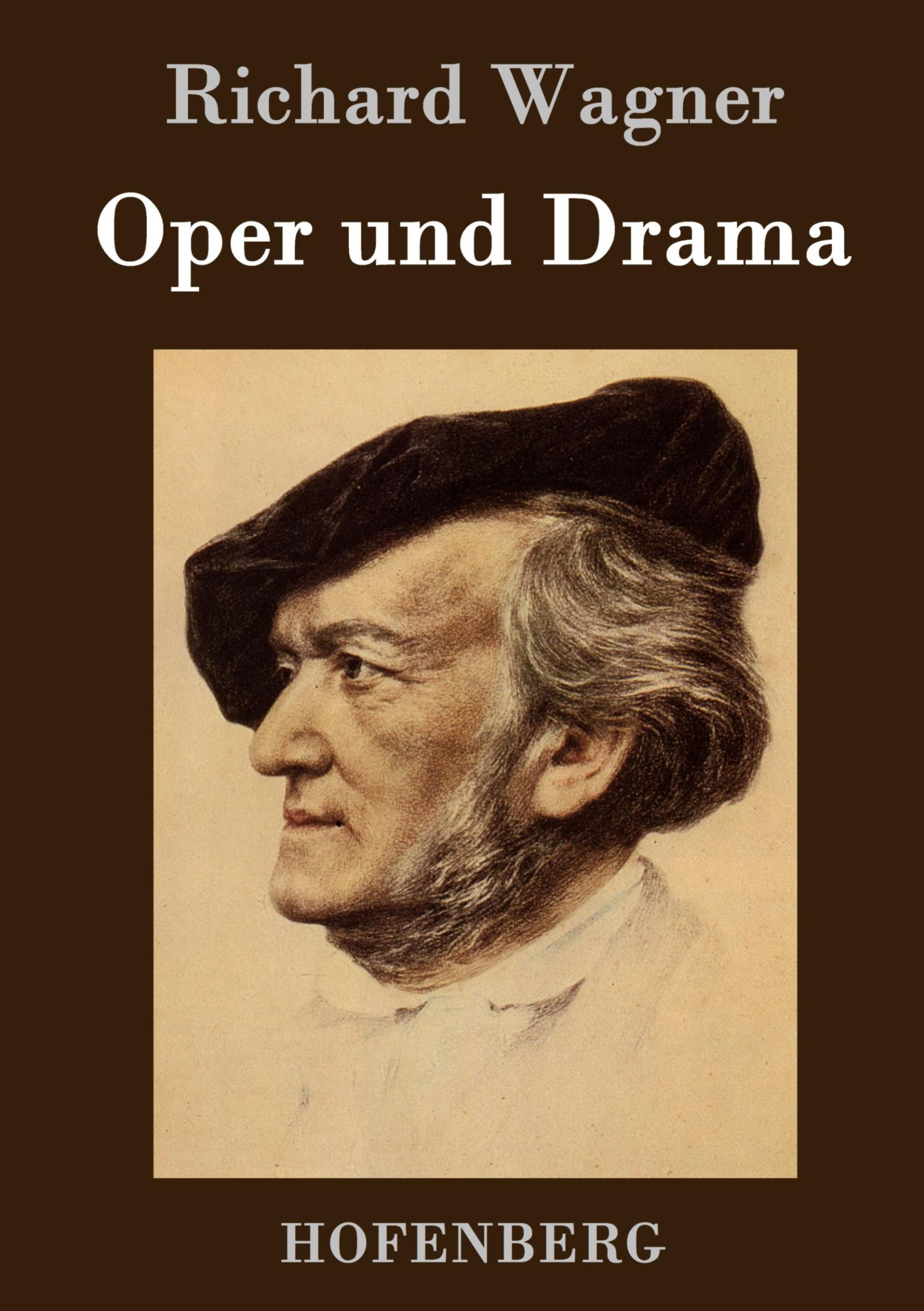 Richard Wagner

Oper und Drama

HOFENBERG